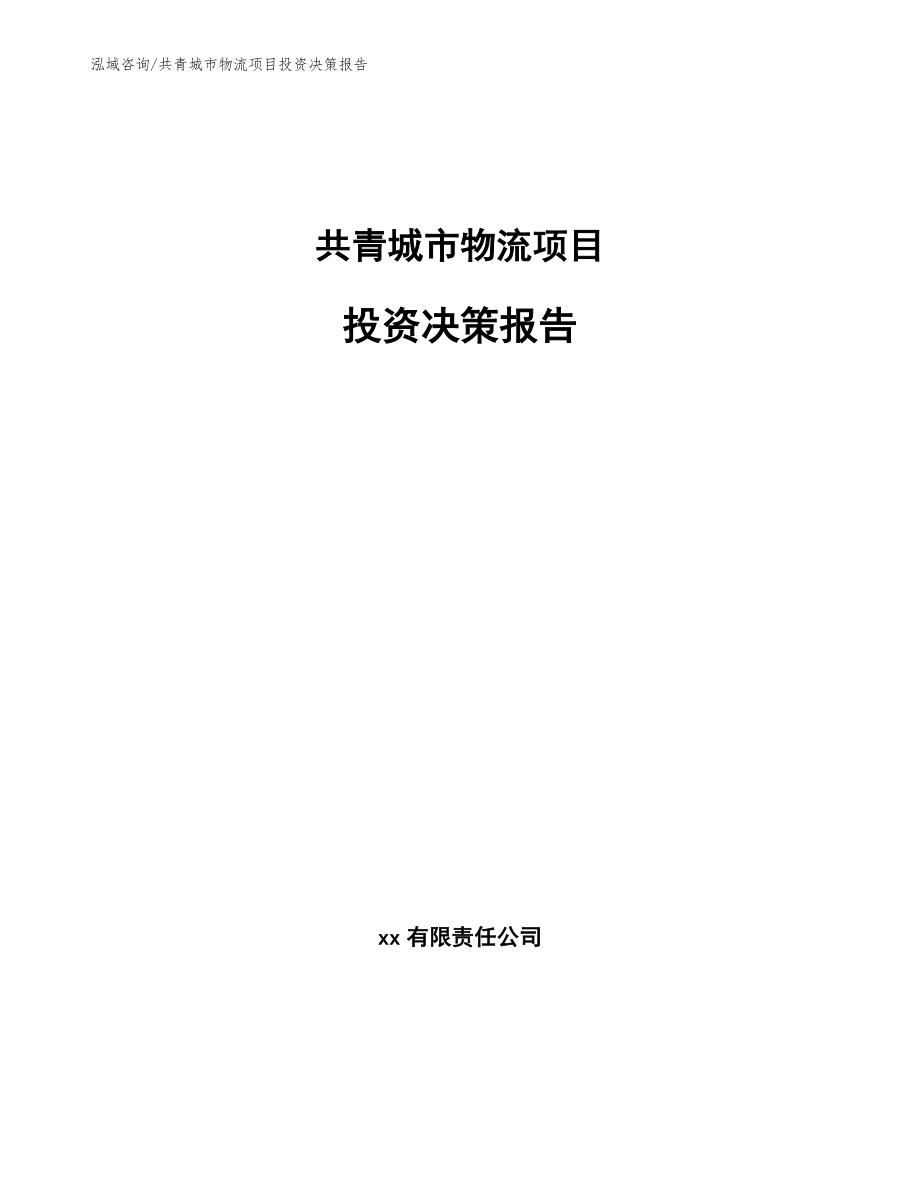 泓域咨询/共青城市物流项目投资决策报告

共青城市物流项目

投资决策报告

xx 有限责任公司